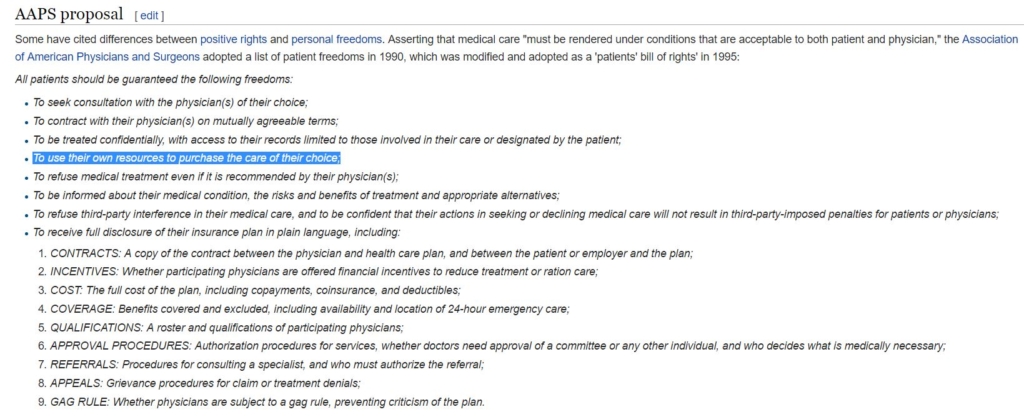 AAPS proposal [ edit ]

Some have cited differences between positive rights and personal freedoms. Asserting that medical care "must be rendered under conditions that are acceptable to both patient and physician," the Association of American Physicians and Surgeons adopted a list of patient freedoms in 1990, which was modified and adopted as a 'patients' bill of rights' in 1995:

All patients should be guaranteed the following freedoms:

- To seek consultation with the physician(s) of their choice;
- To contract with their physician(s) on mutually agreeable terms;
- To be treated confidentially, with access to their records limited to those involved in their care or designated by the patient;
- To use their own resources to purchase the care of their choice;
- To refuse medical treatment even if it is recommended by their physician(s);
- To be informed about their medical condition, the risks and benefits of treatment and appropriate alternatives;
- To refuse third-party interference in their medical care, and to be confident that their actions in seeking or declining medical care will not result in third-party-imposed penalties for patients or physicians;
- To receive full disclosure of their insurance plan in plain language, including:

1. CONTRACTS: A copy of the contract between the physician and health care plan, and between the patient or employer and the plan;
2. INCENTIVES: Whether participating physicians are offered financial incentives to reduce treatment or ration care;
3. COST: The full cost of the plan, including copayments, coinsurance, and deductibles;
4. COVERAGE: Benefits covered and excluded, including availability and location of 24-hour emergency care;
5. QUALIFICATIONS: A roster and qualifications of participating physicians;
6. APPROVAL PROCEDURES: Authorization procedures for services, whether doctors need approval of a committee or any other individual, and who decides what is medically necessary;
7. REFERRALS: Procedures for consulting a specialist, and who must authorize the referral;
8. APPEALS: Grievance procedures for claim or treatment denials;
9. GAG RULE: Whether physicians are subject to a gag rule, preventing criticism of the plan.